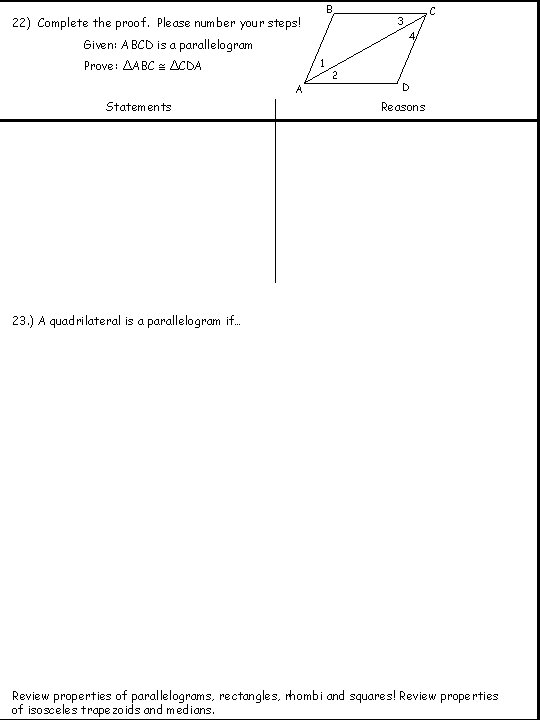 22) Complete the proof. Please number your steps!

Given: ABCD is a parallelogram

Prove: $\triangle ABC \cong \triangle CDA$

B C 3 4 1 2 A D

| Statements | Reasons |
|---|---|
| | |

23.) A quadrilateral is a parallelogram if...

Review properties of parallelograms, rectangles, rhombi and squares! Review properties of isosceles trapezoids and medians.